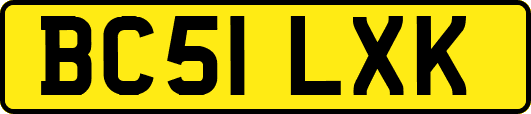 BC51 LXK